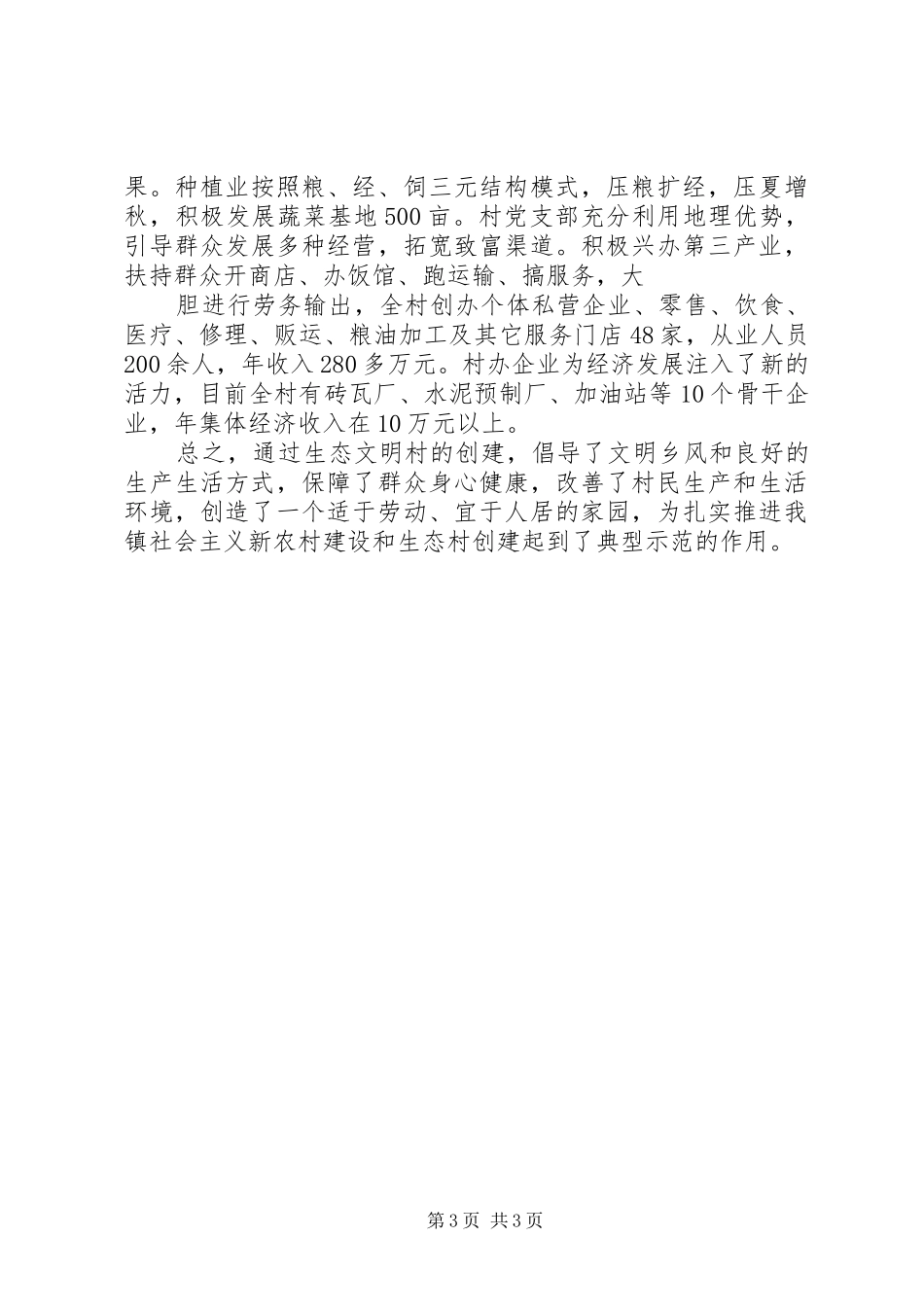 果。种植业按照粮、经、饲三元结构模式，压粮扩经，压夏增秋，积极发展蔬菜基地500亩。村党支部充分利用地理优势，引导群众发展多种经营，拓宽致富渠道。积极兴办第三产业，扶持群众开商店、办饭馆、跑运输、搞服务，大

胆进行劳务输出，全村创办个体私营企业、零售、饮食、医疗、修理、贩运、粮油加工及其它服务门店48家，从业人员200余人，年收入280多万元。村办企业为经济发展注入了新的活力，目前全村有砖瓦厂、水泥预制厂、加油站等10个骨干企业，年集体经济收入在10万元以上。

总之，通过生态文明村的创建，倡导了文明乡风和良好的生产生活方式，保障了群众身心健康，改善了村民生产和生活环境，创造了一个适于劳动、宜于人居的家园，为扎实推进我镇社会主义新农村建设和生态村创建起到了典型示范的作用。

第3页 共3页